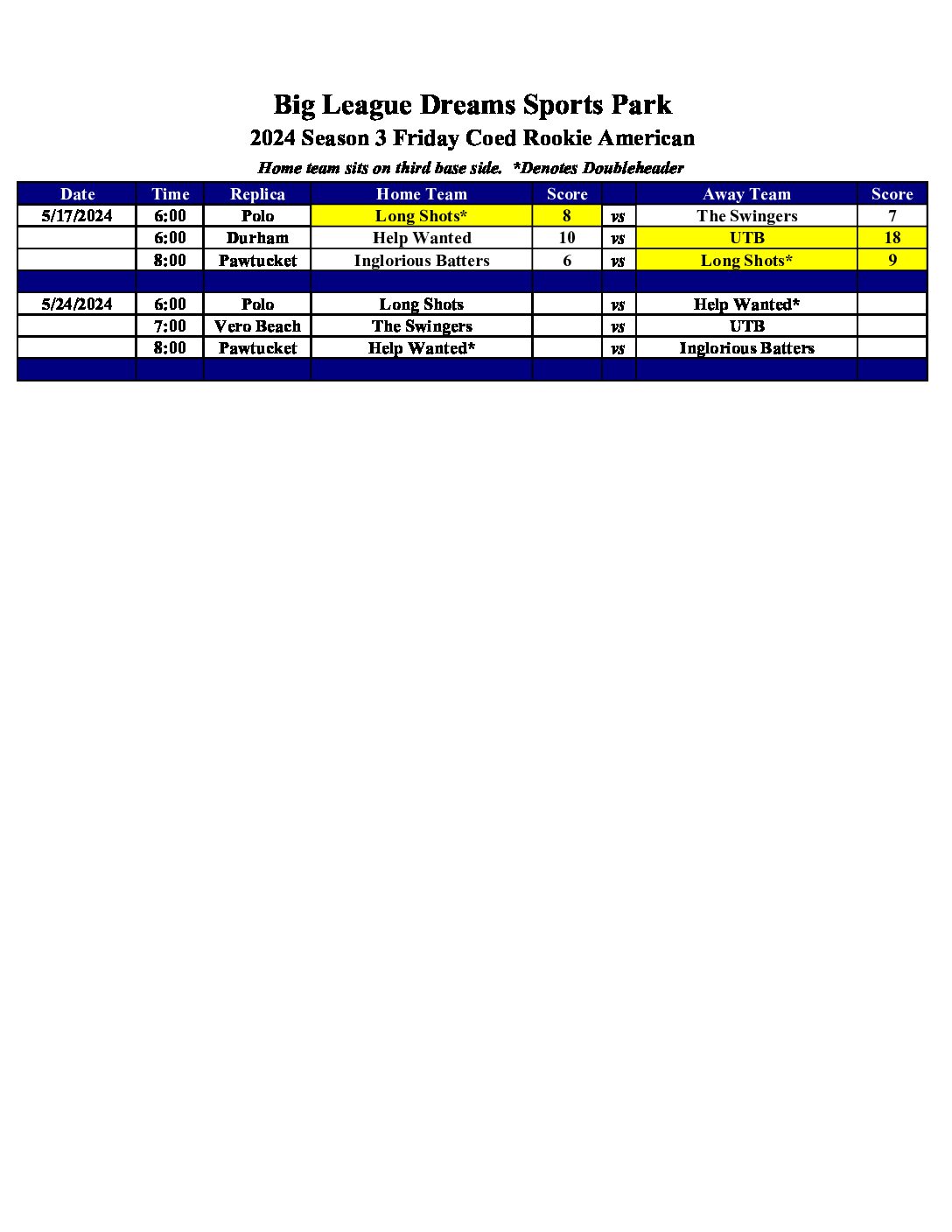 Big League Dreams Sports Park

2024 Season 3 Friday Coed Rookie American

Home team sits on third base side. *Denotes Doubleheader

| Date | Time | Replica | Home Team | Score | | Away Team | Score |
|---|---|---|---|---|---|---|---|
| 5/17/2024 | 6:00 | Polo | Long Shots* | 8 | vs | The Swingers | 7 |
| | 6:00 | Durham | Help Wanted | 10 | vs | UTB | 18 |
| | 8:00 | Pawtucket | Inglorious Batters | 6 | vs | Long Shots* | 9 |
| | | | | | | | |
| 5/24/2024 | 6:00 | Polo | Long Shots | | vs | Help Wanted* | |
| | 7:00 | Vero Beach | The Swingers | | vs | UTB | |
| | 8:00 | Pawtucket | Help Wanted* | | vs | Inglorious Batters | |
| | | | | | | | |